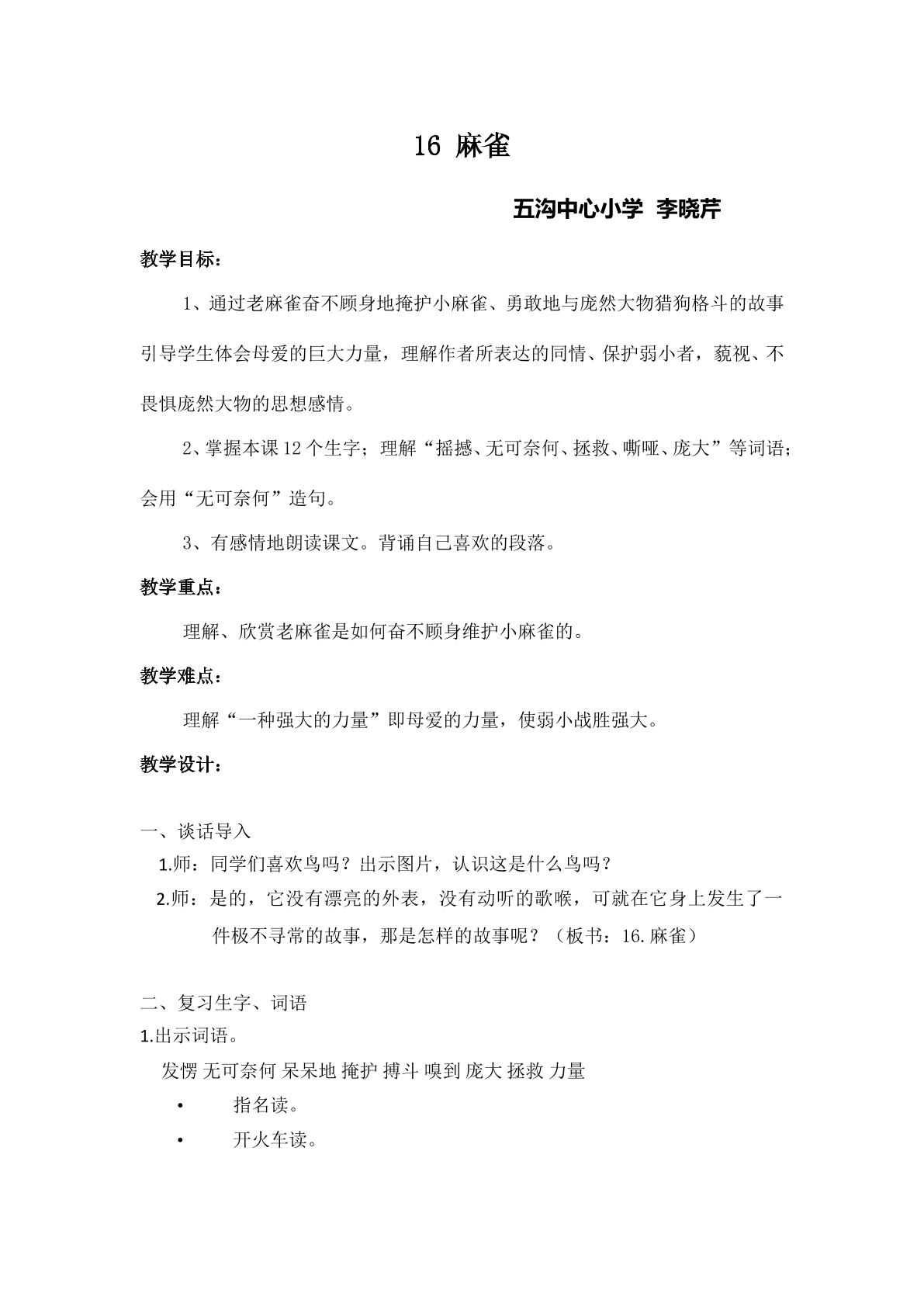 16 麻雀

五沟中心小学 李晓芹

教学目标：

1、通过老麻雀奋不顾身地掩护小麻雀、勇敢地与庞然大物猎狗格斗的故事引导学生体会母爱的巨大力量，理解作者所表达的同情、保护弱小者，藐视、不畏惧庞然大物的思想感情。

2、掌握本课12个生字；理解“摇撼、无可奈何、拯救、嘶哑、庞大”等词语；会用“无可奈何”造句。

3、有感情地朗读课文。背诵自己喜欢的段落。

教学重点：

理解、欣赏老麻雀是如何奋不顾身维护小麻雀的。

教学难点：

理解“一种强大的力量”即母爱的力量，使弱小战胜强大。

教学设计：

一、谈话导入

1.师：同学们喜欢鸟吗？出示图片，认识这是什么鸟吗？

2.师：是的，它没有漂亮的外表，没有动听的歌喉，可就在它身上发生了一件极不寻常的故事，那是怎样的故事呢？（板书：16.麻雀）

二、复习生字、词语

1.出示词语。

发愣 无可奈何 呆呆地 掩护 搏斗 嗅到 庞大 拯救 力量

• 指名读。

• 开火车读。